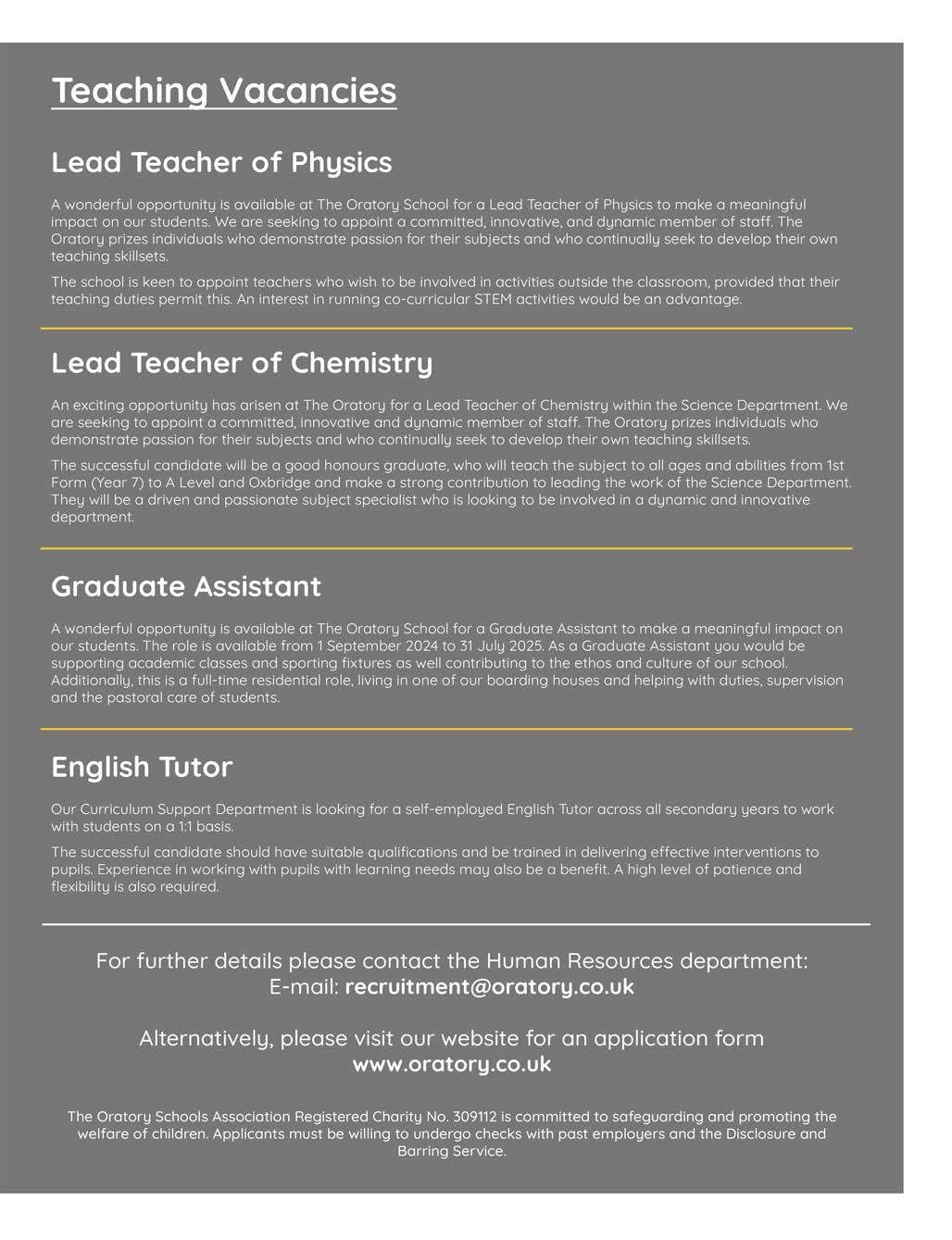 Teaching Vacancies

Lead Teacher of Physics

A wonderful opportunity is available at The Oratory School for a Lead Teacher of Physics to make a meaningful impact on our students. We are seeking to appoint a committed, innovative, and dynamic member of staff. The Oratory prizes individuals who demonstrate passion for their subjects and who continually seek to develop their own teaching skillsets.

The school is keen to appoint teachers who wish to be involved in activities outside the classroom, provided that their teaching duties permit this. An interest in running co-curricular STEM activities would be an advantage.

Lead Teacher of Chemistry

An exciting opportunity has arisen at The Oratory for a Lead Teacher of Chemistry within the Science Department. We are seeking to appoint a committed, innovative and dynamic member of staff. The Oratory prizes individuals who demonstrate passion for their subjects and who continually seek to develop their own teaching skillsets.

The successful candidate will be a good honours graduate, who will teach the subject to all ages and abilities from 1st Form (Year 7) to A Level and Oxbridge and make a strong contribution to leading the work of the Science Department. They will be a driven and passionate subject specialist who is looking to be involved in a dynamic and innovative department.

Graduate Assistant

A wonderful opportunity is available at The Oratory School for a Graduate Assistant to make a meaningful impact on our students. The role is available from 1 September 2024 to 31 July 2025. As a Graduate Assistant you would be supporting academic classes and sporting fixtures as well contributing to the ethos and culture of our school. Additionally, this is a full-time residential role, living in one of our boarding houses and helping with duties, supervision and the pastoral care of students.

English Tutor

Our Curriculum Support Department is looking for a self-employed English Tutor across all secondary years to work with students on a 1:1 basis.

The successful candidate should have suitable qualifications and be trained in delivering effective interventions to pupils. Experience in working with pupils with learning needs may also be a benefit. A high level of patience and flexibility is also required.

For further details please contact the Human Resources department:
E-mail: recruitment@oratory.co.uk

Alternatively, please visit our website for an application form
www.oratory.co.uk

The Oratory Schools Association Registered Charity No. 309112 is committed to safeguarding and promoting the welfare of children. Applicants must be willing to undergo checks with past employers and the Disclosure and Barring Service.